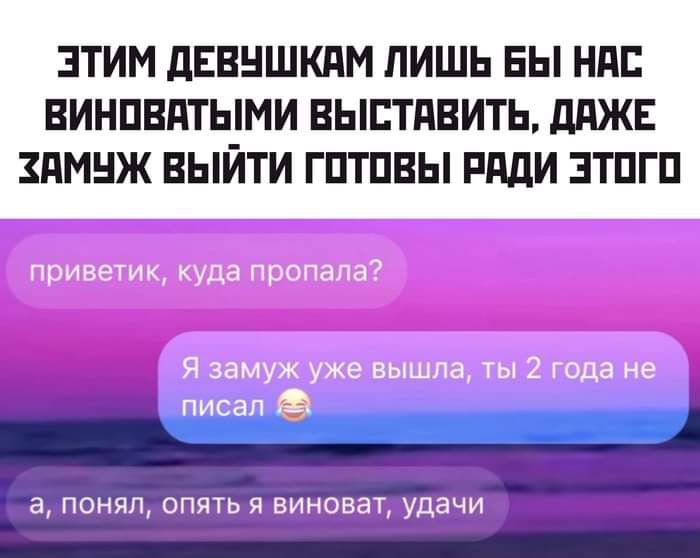 ЭТИМ ДЕВУШКАМ ЛИШЬ БЫ НАС ВИНОВАТЫМИ ВЫСТАВИТЬ, ДАЖЕ ЗАМУЖ ВЫЙТИ ГОТОВЫ РАДИ ЭТОГО

приветик, куда пропала?

Я замуж уже вышла, ты 2 года не писал 😂

а, понял, опять я виноват, удачи